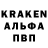 KRAKEN
АЛЬФА
ПВП